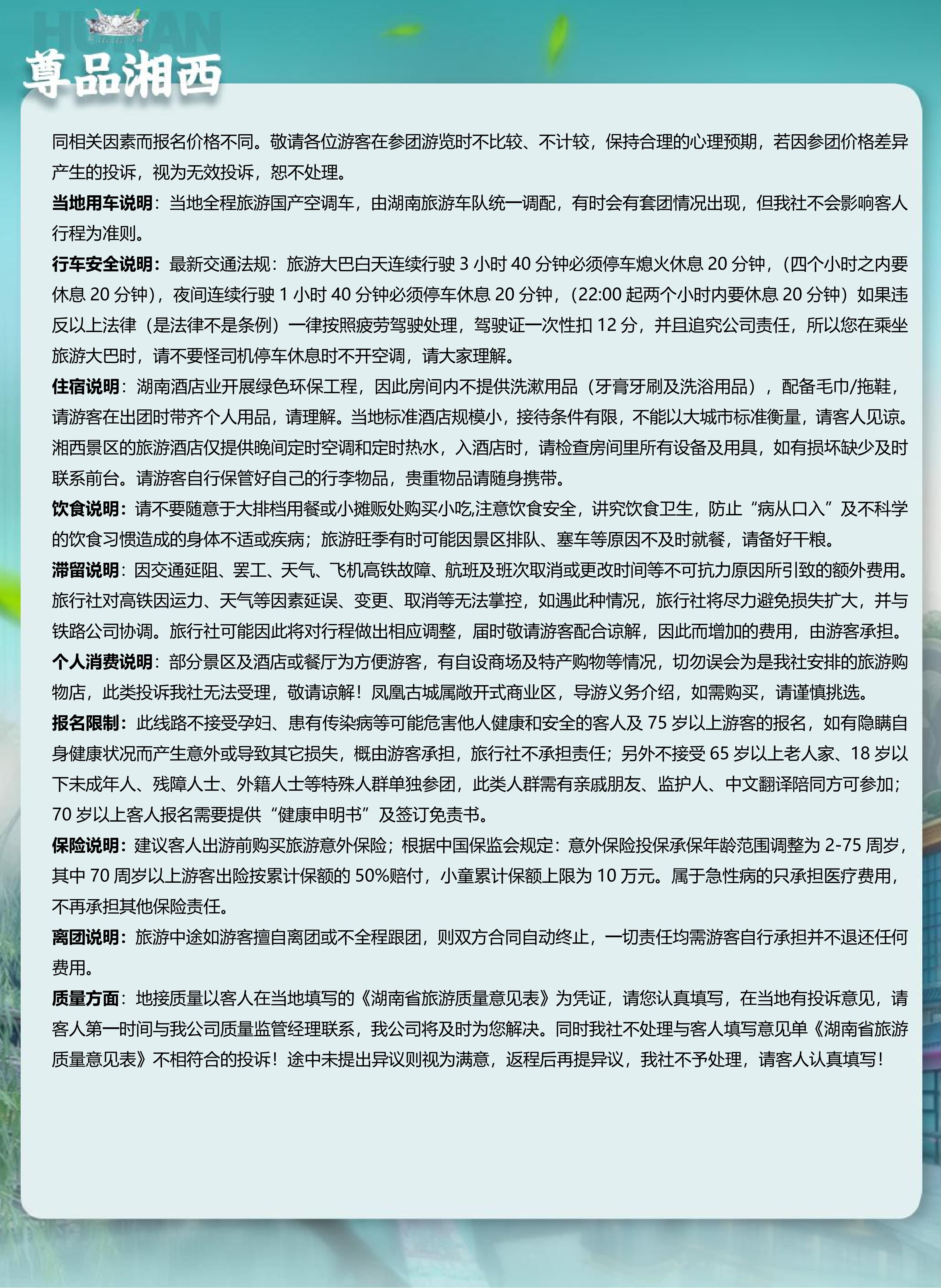 HUNAN
尊品湘西

同相关因素而报名价格不同。敬请各位游客在参团游览时不比较、不计较，保持合理的心理预期，若因参团价格差异产生的投诉，视为无效投诉，恕不处理。

当地用车说明：当地全程旅游国产空调车，由湖南旅游车队统一调配，有时会有套团情况出现，但我社不会影响客人行程为准则。

行车安全说明：最新交通法规：旅游大巴白天连续行驶 3 小时 40 分钟必须停车熄火休息 20 分钟，（四个小时之内要休息 20 分钟），夜间连续行驶 1 小时 40 分钟必须停车休息 20 分钟，（22:00 起两个小时内要休息 20 分钟）如果违反以上法律（是法律不是条例）一律按照疲劳驾驶处理，驾驶证一次性扣 12 分，并且追究公司责任，所以您在乘坐旅游大巴时，请不要怪司机停车休息时不开空调，请大家理解。

住宿说明：湖南酒店业开展绿色环保工程，因此房间内不提供洗漱用品（牙膏牙刷及洗浴用品），配备毛巾/拖鞋，请游客在出团时带齐个人用品，请理解。当地标准酒店规模小，接待条件有限，不能以大城市标准衡量，请客人见谅。湘西景区的旅游酒店仅提供晚间定时空调和定时热水，入酒店时，请检查房间里所有设备及用具，如有损坏缺少及时联系前台。请游客自行保管好自己的行李物品，贵重物品请随身携带。

饮食说明：请不要随意于大排档用餐或小摊贩处购买小吃,注意饮食安全，讲究饮食卫生，防止“病从口入”及不科学的饮食习惯造成的身体不适或疾病；旅游旺季有时可能因景区排队、塞车等原因不及时就餐，请备好干粮。

滞留说明：因交通延阻、罢工、天气、飞机高铁故障、航班及班次取消或更改时间等不可抗力原因所引致的额外费用。旅行社对高铁因运力、天气等因素延误、变更、取消等无法掌控，如遇此种情况，旅行社将尽力避免损失扩大，并与铁路公司协调。旅行社可能因此将对行程做出相应调整，届时敬请游客配合谅解，因此而增加的费用，由游客承担。

个人消费说明：部分景区及酒店或餐厅为方便游客，有自设商场及特产购物等情况，切勿误会为是我社安排的旅游购物店，此类投诉我社无法受理，敬请谅解！凤凰古城属敞开式商业区，导游义务介绍，如需购买，请谨慎挑选。

报名限制：此线路不接受孕妇、患有传染病等可能危害他人健康和安全的客人及 75 岁以上游客的报名，如有隐瞒自身健康状况而产生意外或导致其它损失，概由游客承担，旅行社不承担责任；另外不接受 65 岁以上老人家、18 岁以下未成年人、残障人士、外籍人士等特殊人群单独参团，此类人群需有亲戚朋友、监护人、中文翻译陪同方可参加；70 岁以上客人报名需要提供“健康申明书”及签订免责书。

保险说明：建议客人出游前购买旅游意外保险；根据中国保监会规定：意外保险投保承保年龄范围调整为 2-75 周岁，其中 70 周岁以上游客出险按累计保额的 50%赔付，小童累计保额上限为 10 万元。属于急性病的只承担医疗费用，不再承担其他保险责任。

离团说明：旅游中途如游客擅自离团或不全程跟团，则双方合同自动终止，一切责任均需游客自行承担并不退还任何费用。

质量方面：地接质量以客人在当地填写的《湖南省旅游质量意见表》为凭证，请您认真填写，在当地有投诉意见，请客人第一时间与我公司质量监管经理联系，我公司将及时为您解决。同时我社不处理与客人填写意见单《湖南省旅游质量意见表》不相符合的投诉！途中未提出异议则视为满意，返程后再提异议，我社不予处理，请客人认真填写！